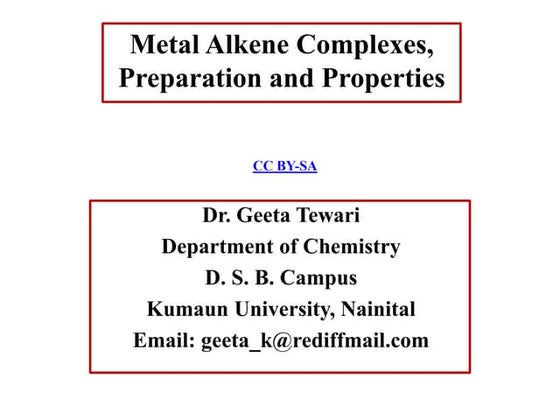 Metal Alkene Complexes, Preparation and Properties

CC BY-SA

Dr. Geeta Tewari
Department of Chemistry
D. S. B. Campus
Kumaun University, Nainital
Email: geeta_k@rediffmail.com